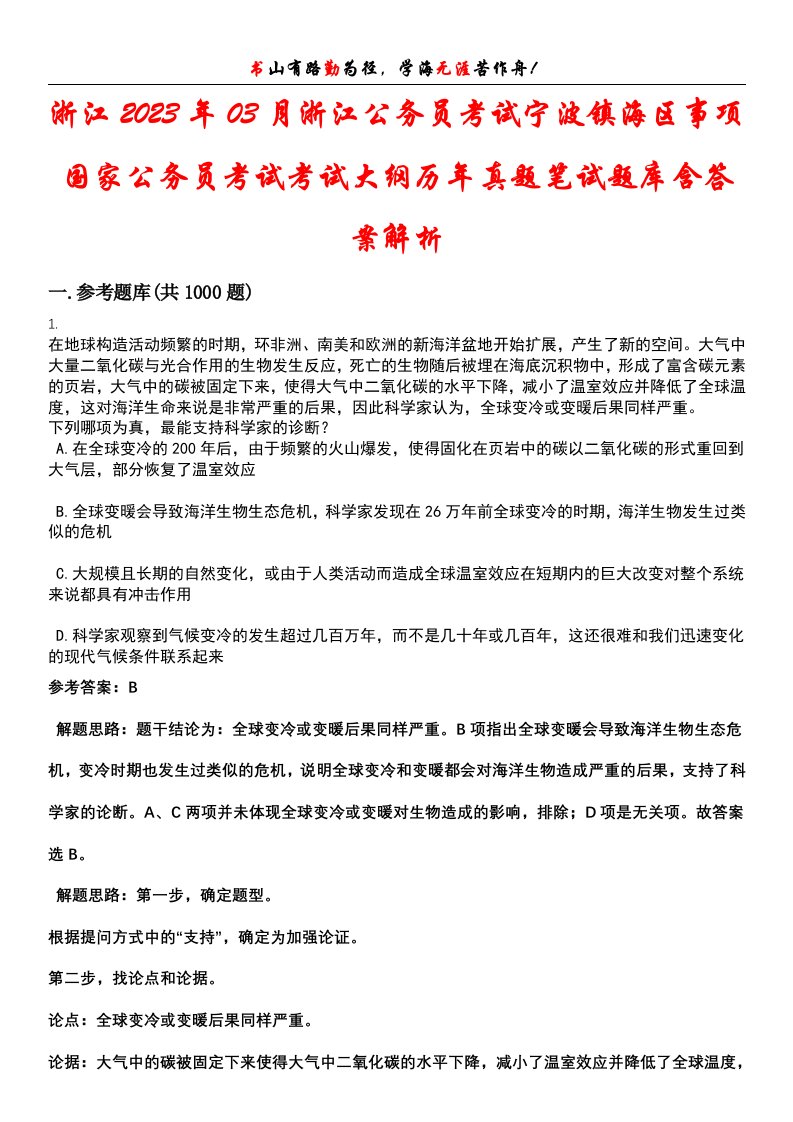 书山有路勤为径，学海无涯苦作舟！

浙江2023年03月浙江公务员考试宁波镇海区事项国家公务员考试考试大纲历年真题笔试题库含答案解析

一.参考题库(共1000题)

1.
在地球构造活动频繁的时期，环非洲、南美和欧洲的新海洋盆地开始扩展，产生了新的空间。大气中大量二氧化碳与光合作用的生物发生反应，死亡的生物随后被埋在海底沉积物中，形成了富含碳元素的页岩，大气中的碳被固定下来，使得大气中二氧化碳的水平下降，减小了温室效应并降低了全球温度，这对海洋生命来说是非常严重的后果，因此科学家认为，全球变冷或变暖后果同样严重。
下列哪项为真，最能支持科学家的诊断？
A.在全球变冷的200年后，由于频繁的火山爆发，使得固化在页岩中的碳以二氧化碳的形式重回到大气层，部分恢复了温室效应

B.全球变暖会导致海洋生物生态危机，科学家发现在26万年前全球变冷的时期，海洋生物发生过类似的危机

C.大规模且长期的自然变化，或由于人类活动而造成全球温室效应在短期内的巨大改变对整个系统来说都具有冲击作用

D.科学家观察到气候变冷的发生超过几百万年，而不是几十年或几百年，这还很难和我们迅速变化的现代气候条件联系起来

参考答案：B

解题思路：题干结论为：全球变冷或变暖后果同样严重。B项指出全球变暖会导致海洋生物生态危机，变冷时期也发生过类似的危机，说明全球变冷和变暖都会对海洋生物造成严重的后果，支持了科学家的论断。A、C两项并未体现全球变冷或变暖对生物造成的影响，排除；D项是无关项。故答案选B。

解题思路：第一步，确定题型。

根据提问方式中的“支持”，确定为加强论证。

第二步，找论点和论据。

论点：全球变冷或变暖后果同样严重。

论据：大气中的碳被固定下来使得大气中二氧化碳的水平下降，减小了温室效应并降低了全球温度，